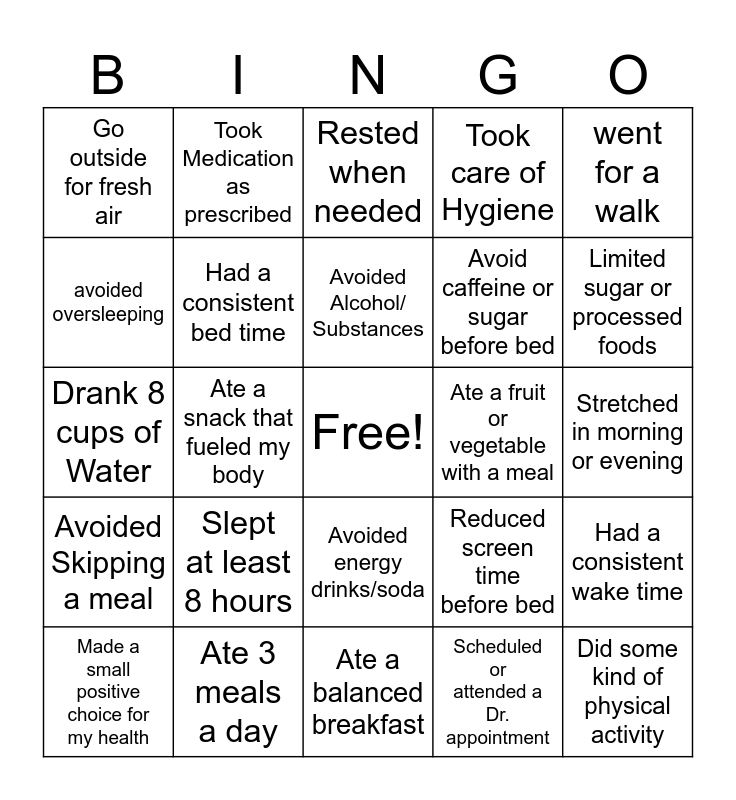 | B | I | N | G | O |
|---|---|---|---|---|
| Go outside for fresh air | Took Medication as prescribed | Rested when needed | Took care of Hygiene | went for a walk |
| avoided oversleeping | Had a consistent bed time | Avoided Alcohol/ Substances | Avoid caffeine or sugar before bed | Limited sugar or processed foods |
| Drank 8 cups of Water | Ate a snack that fueled my body | Free! | Ate a fruit or vegetable with a meal | Stretched in morning or evening |
| Avoided Skipping a meal | Slept at least 8 hours | Avoided energy drinks/soda | Reduced screen time before bed | Had a consistent wake time |
| Made a small positive choice for my health | Ate 3 meals a day | Ate a balanced breakfast | Scheduled or attended a Dr. appointment | Did some kind of physical activity |